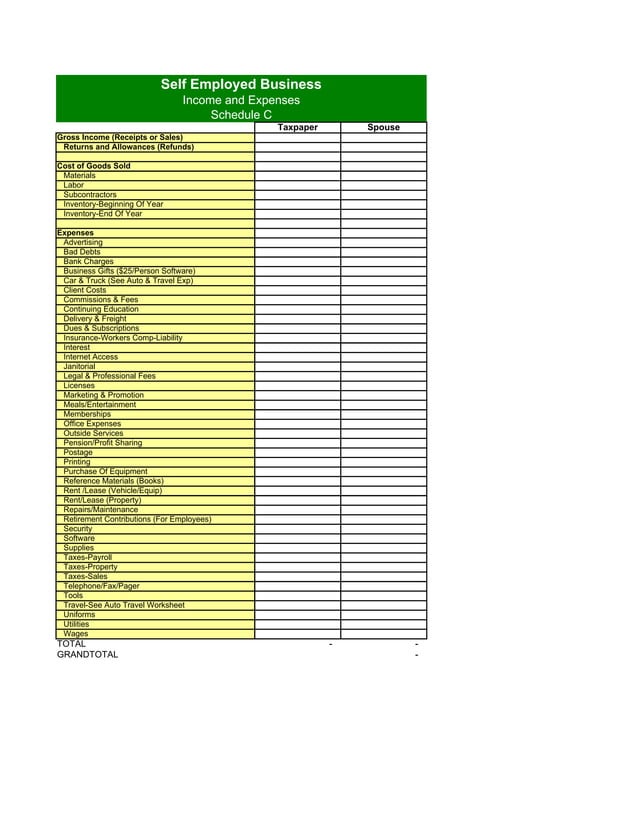 Self Employed Business
Income and Expenses
Schedule C

| | Taxpaper | Spouse |
|---|---|---|
| Gross Income (Receipts or Sales) | | |
| Returns and Allowances (Refunds) | | |
| | | |
| Cost of Goods Sold | | |
| Materials | | |
| Labor | | |
| Subcontractors | | |
| Inventory-Beginning Of Year | | |
| Inventory-End Of Year | | |
| | | |
| Expenses | | |
| Advertising | | |
| Bad Debts | | |
| Bank Charges | | |
| Business Gifts ($25/Person Software) | | |
| Car & Truck (See Auto & Travel Exp) | | |
| Client Costs | | |
| Commissions & Fees | | |
| Continuing Education | | |
| Delivery & Freight | | |
| Dues & Subscriptions | | |
| Insurance-Workers Comp-Liability | | |
| Interest | | |
| Internet Access | | |
| Janitorial | | |
| Legal & Professional Fees | | |
| Licenses | | |
| Marketing & Promotion | | |
| Meals/Entertainment | | |
| Memberships | | |
| Office Expenses | | |
| Outside Services | | |
| Pension/Profit Sharing | | |
| Postage | | |
| Printing | | |
| Purchase Of Equipment | | |
| Reference Materials (Books) | | |
| Rent /Lease (Vehicle/Equip) | | |
| Rent/Lease (Property) | | |
| Repairs/Maintenance | | |
| Retirement Contributions (For Employees) | | |
| Security | | |
| Software | | |
| Supplies | | |
| Taxes-Payroll | | |
| Taxes-Property | | |
| Taxes-Sales | | |
| Telephone/Fax/Pager | | |
| Tools | | |
| Travel-See Auto Travel Worksheet | | |
| Uniforms | | |
| Utilities | | |
| Wages | | |
| TOTAL | - | - |
| GRANDTOTAL | | - |